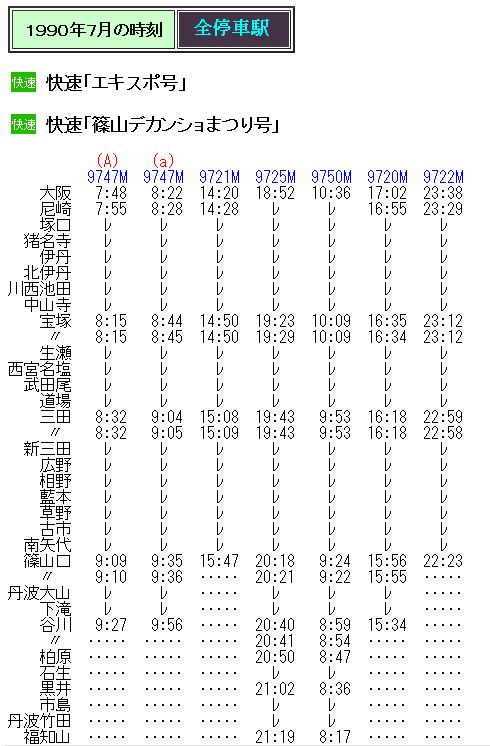 1990年7月の時刻 全停車駅

快速 快速「エキスポ号」

快速 快速「篠山デカンショまつり号」

| | (A) 9747M | (a) 9747M | 9721M | 9725M | 9750M | 9720M | 9722M |
|---|---|---|---|---|---|---|---|
| 大阪 | 7:48 | 8:22 | 14:20 | 18:52 | 10:36 | 17:02 | 23:38 |
| 尼崎 | 7:55 | 8:28 | 14:28 | レ | レ | 16:55 | 23:29 |
| 塚口 | レ | レ | レ | レ | レ | レ | レ |
| 猪名寺 | レ | レ | レ | レ | レ | レ | レ |
| 伊丹 | レ | レ | レ | レ | レ | レ | レ |
| 北伊丹 | レ | レ | レ | レ | レ | レ | レ |
| 川西池田 | レ | レ | レ | レ | レ | レ | レ |
| 中山寺 | レ | レ | レ | レ | レ | レ | レ |
| 宝塚 | 8:15 | 8:44 | 14:50 | 19:23 | 10:09 | 16:35 | 23:12 |
| 〃 | 8:15 | 8:45 | 14:50 | 19:29 | 10:09 | 16:34 | 23:12 |
| 生瀬 | レ | レ | レ | レ | レ | レ | レ |
| 西宮名塩 | レ | レ | レ | レ | レ | レ | レ |
| 武田尾 | レ | レ | レ | レ | レ | レ | レ |
| 道場 | レ | レ | レ | レ | レ | レ | レ |
| 三田 | 8:32 | 9:04 | 15:08 | 19:43 | 9:53 | 16:18 | 22:59 |
| 〃 | 8:32 | 9:05 | 15:09 | 19:43 | 9:53 | 16:18 | 22:58 |
| 新三田 | レ | レ | レ | レ | レ | レ | レ |
| 広野 | レ | レ | レ | レ | レ | レ | レ |
| 相野 | レ | レ | レ | レ | レ | レ | レ |
| 藍本 | レ | レ | レ | レ | レ | レ | レ |
| 草野 | レ | レ | レ | レ | レ | レ | レ |
| 古市 | レ | レ | レ | レ | レ | レ | レ |
| 南矢代 | レ | レ | レ | レ | レ | レ | レ |
| 篠山口 | 9:09 | 9:35 | 15:47 | 20:18 | 9:24 | 15:56 | 22:23 |
| 〃 | 9:10 | 9:36 | ····· | 20:21 | 9:22 | 15:55 | ····· |
| 丹波大山 | レ | レ | ····· | レ | レ | レ | ····· |
| 下滝 | レ | レ | ····· | レ | レ | レ | ····· |
| 谷川 | 9:27 | 9:56 | ····· | 20:40 | 8:59 | 15:34 | ····· |
| 〃 | ····· | ····· | ····· | 20:41 | 8:54 | ····· | ····· |
| 柏原 | ····· | ····· | ····· | 20:50 | 8:47 | ····· | ····· |
| 石生 | ····· | ····· | ····· | レ | レ | ····· | ····· |
| 黒井 | ····· | ····· | ····· | 21:02 | 8:36 | ····· | ····· |
| 市島 | ····· | ····· | ····· | レ | レ | ····· | ····· |
| 丹波竹田 | ····· | ····· | ····· | レ | レ | ····· | ····· |
| 福知山 | ····· | ····· | ····· | 21:19 | 8:17 | ····· | ····· |